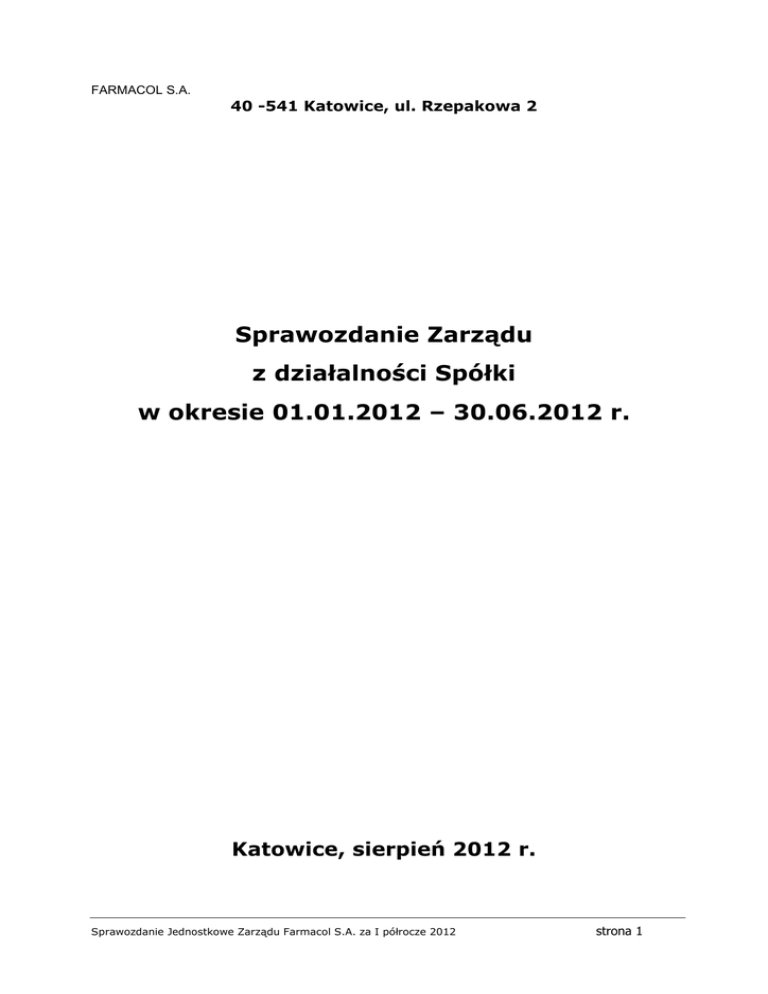 FARMACOL S.A.
40 -541 Katowice, ul. Rzepakowa 2

Sprawozdanie Zarządu
z działalności Spółki
w okresie 01.01.2012 – 30.06.2012 r.

Katowice, sierpień 2012 r.

Sprawozdanie Jednostkowe Zarządu Farmacol S.A. za I półrocze 2012 strona 1